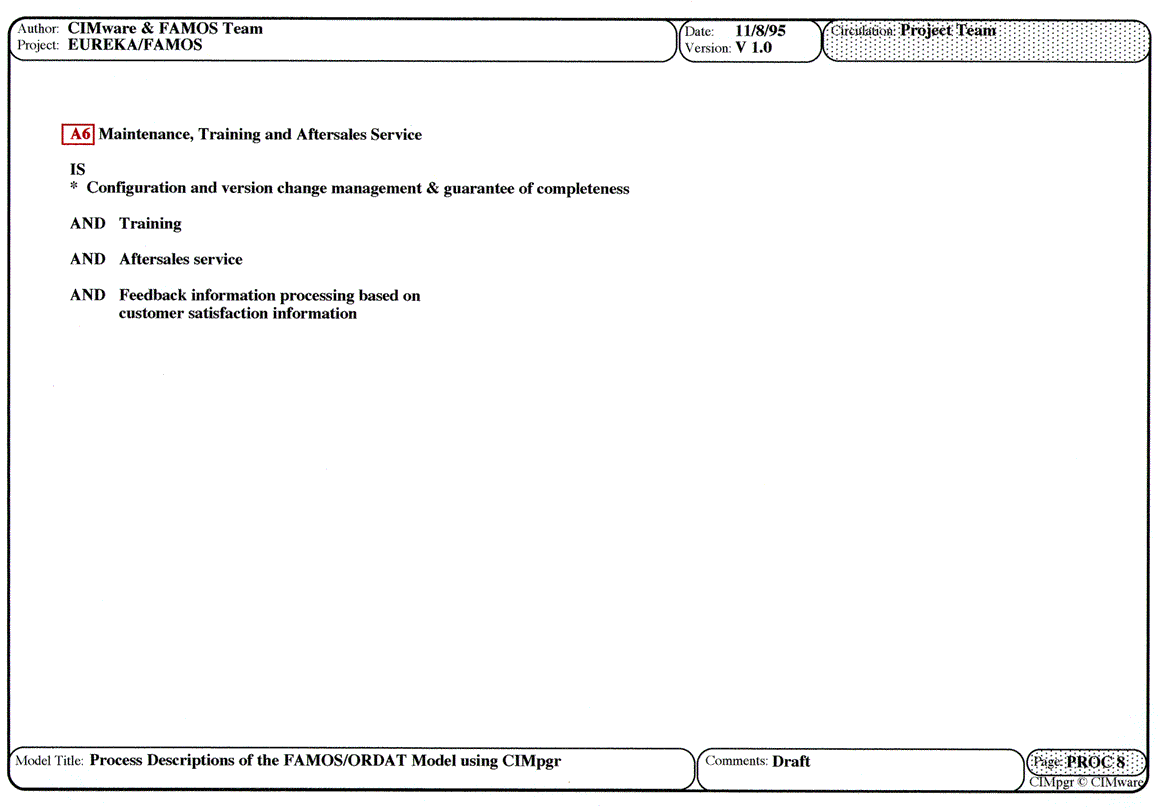 Author: CIMware & FAMOS Team
Project: EUREKA/FAMOS

Date: 11/8/95
Version: V 1.0

Circulation: Project Team

A6 Maintenance, Training and Aftersales Service

IS
* Configuration and version change management & guarantee of completeness

AND Training

AND Aftersales service

AND Feedback information processing based on customer satisfaction information

Model Title: Process Descriptions of the FAMOS/ORDAT Model using CIMpgr

Comments: Draft

Page: PROC 8

CIMpgr © CIMware